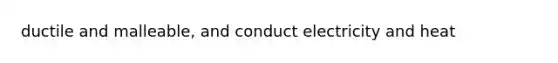 ductile and malleable, and conduct electricity and heat